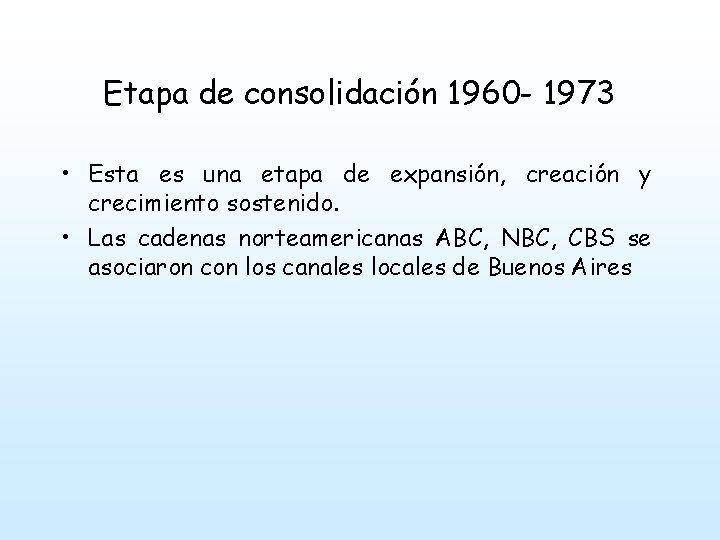 Etapa de consolidación 1960- 1973

• Esta es una etapa de expansión, creación y crecimiento sostenido.
• Las cadenas norteamericanas ABC, NBC, CBS se asociaron con los canales locales de Buenos Aires